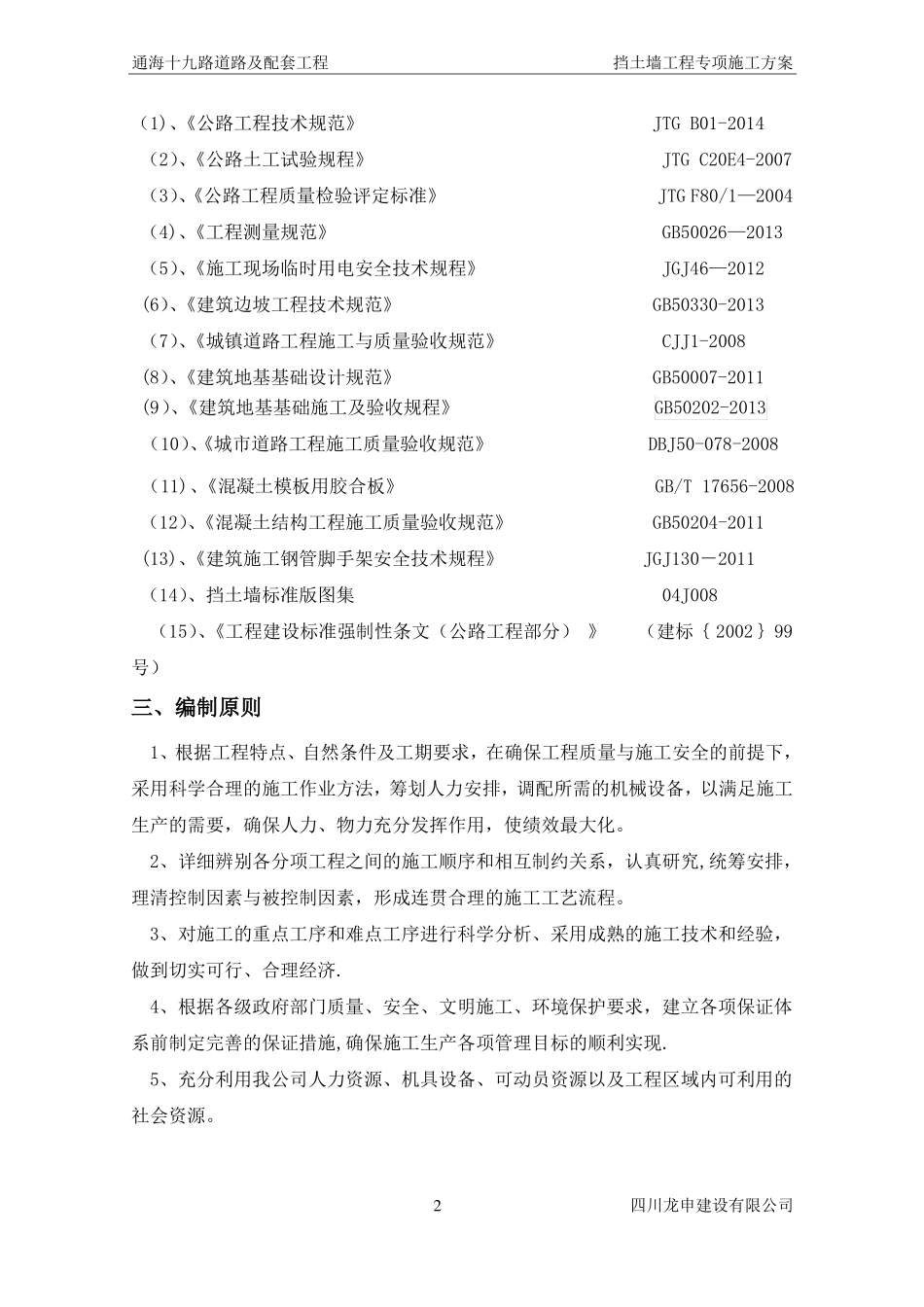 通海十九路道路及配套工程　　挡土墙工程专项施工方案

(1)、《公路工程技术规范》　JTG B01-2014

（2)、《公路土工试验规程》　JTG C20E4-2007

（3)、《公路工程质量检验评定标准》　JTG F80/1—2004

（4)、《工程测量规范》　GB50026—2013

（5)、《施工现场临时用电安全技术规程》　JGJ46—2012

(6)、《建筑边坡工程技术规范》　GB50330-2013

（7)、《城镇道路工程施工与质量验收规范》　CJJ1-2008

(8)、《建筑地基基础设计规范》　GB50007-2011

(9)、《建筑地基基础施工及验收规程》　GB50202-2013

（10)、《城市道路工程施工质量验收规范》　DBJ50-078-2008

（11)、《混凝土模板用胶合板》　GB/T 17656-2008

（12)、《混凝土结构工程施工质量验收规范》　GB50204-2011

(13)、《建筑施工钢管脚手架安全技术规程》　JGJ130－2011

（14)、挡土墙标准版图集　04J008

（15)、《工程建设标准强制性条文（公路工程部分）》　（建标｛2002｝99号）

三、编制原则

1、根据工程特点、自然条件及工期要求，在确保工程质量与施工安全的前提下，采用科学合理的施工作业方法，筹划人力安排，调配所需的机械设备，以满足施工生产的需要，确保人力、物力充分发挥作用，使绩效最大化。

2、详细辨别各分项工程之间的施工顺序和相互制约关系，认真研究,统筹安排，理清控制因素与被控制因素，形成连贯合理的施工工艺流程。

3、对施工的重点工序和难点工序进行科学分析、采用成熟的施工技术和经验，做到切实可行、合理经济.

4、根据各级政府部门质量、安全、文明施工、环境保护要求，建立各项保证体系前制定完善的保证措施,确保施工生产各项管理目标的顺利实现.

5、充分利用我公司人力资源、机具设备、可动员资源以及工程区域内可利用的社会资源。

2　　四川龙申建设有限公司